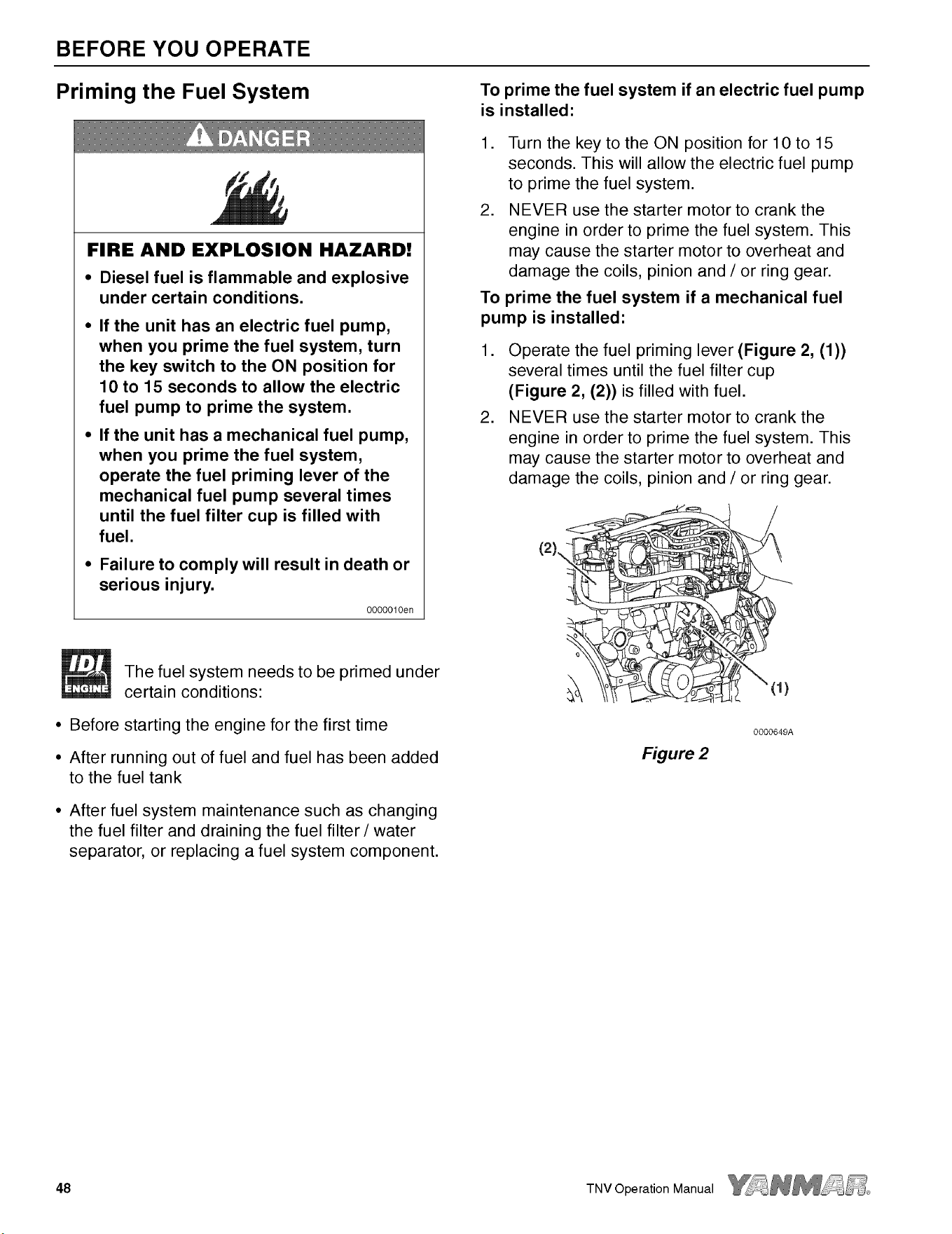 BEFORE YOU OPERATE

Priming the Fuel System

DANGER

FIRE AND EXPLOSION HAZARD!

• Diesel fuel is flammable and explosive under certain conditions.

• If the unit has an electric fuel pump, when you prime the fuel system, turn the key switch to the ON position for 10 to 15 seconds to allow the electric fuel pump to prime the system.

• If the unit has a mechanical fuel pump, when you prime the fuel system, operate the fuel priming lever of the mechanical fuel pump several times until the fuel filter cup is filled with fuel.

• Failure to comply will result in death or serious injury.

0000010en

IDI ENGINE The fuel system needs to be primed under certain conditions:

• Before starting the engine for the first time

• After running out of fuel and fuel has been added to the fuel tank

• After fuel system maintenance such as changing the fuel filter and draining the fuel filter / water separator, or replacing a fuel system component.

To prime the fuel system if an electric fuel pump is installed:

1. Turn the key to the ON position for 10 to 15 seconds. This will allow the electric fuel pump to prime the fuel system.

2. NEVER use the starter motor to crank the engine in order to prime the fuel system. This may cause the starter motor to overheat and damage the coils, pinion and / or ring gear.

To prime the fuel system if a mechanical fuel pump is installed:

1. Operate the fuel priming lever (Figure 2, (1)) several times until the fuel filter cup (Figure 2, (2)) is filled with fuel.

2. NEVER use the starter motor to crank the engine in order to prime the fuel system. This may cause the starter motor to overheat and damage the coils, pinion and / or ring gear.

(2)

(1)

0000649A

Figure 2

48

TNV Operation Manual YANMAR